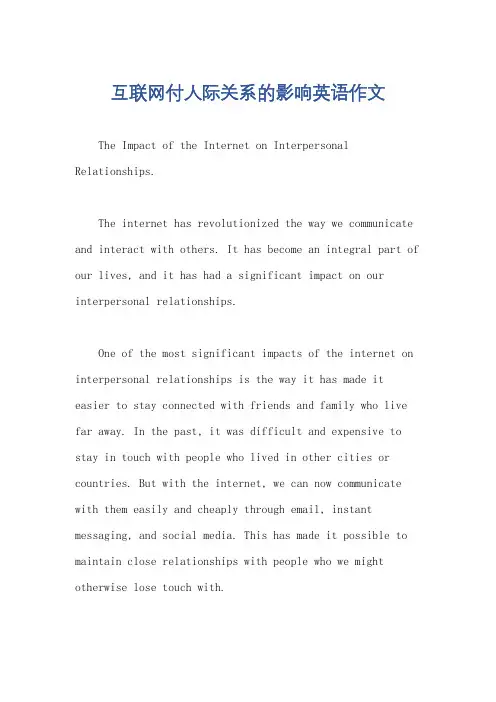 互联网付人际关系的影响英语作文

The Impact of the Internet on Interpersonal Relationships.

The internet has revolutionized the way we communicate and interact with others. It has become an integral part of our lives, and it has had a significant impact on our interpersonal relationships.

One of the most significant impacts of the internet on interpersonal relationships is the way it has made it easier to stay connected with friends and family who live far away. In the past, it was difficult and expensive to stay in touch with people who lived in other cities or countries. But with the internet, we can now communicate with them easily and cheaply through email, instant messaging, and social media. This has made it possible to maintain close relationships with people who we might otherwise lose touch with.